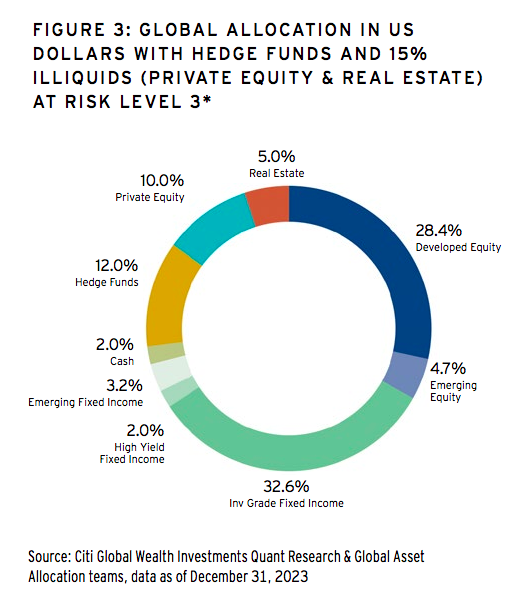 FIGURE 3: GLOBAL ALLOCATION IN US DOLLARS WITH HEDGE FUNDS AND 15% ILLIQUIDS (PRIVATE EQUITY & REAL ESTATE) AT RISK LEVEL 3*

5.0%
Real Estate

10.0%
Private Equity

28.4%
Developed Equity

12.0%
Hedge Funds

2.0%
Cash

4.7%
Emerging Equity

3.2%
Emerging Fixed Income

2.0%
High Yield Fixed Income

32.6%
Inv Grade Fixed Income

Source: Citi Global Wealth Investments Quant Research & Global Asset Allocation teams, data as of December 31, 2023